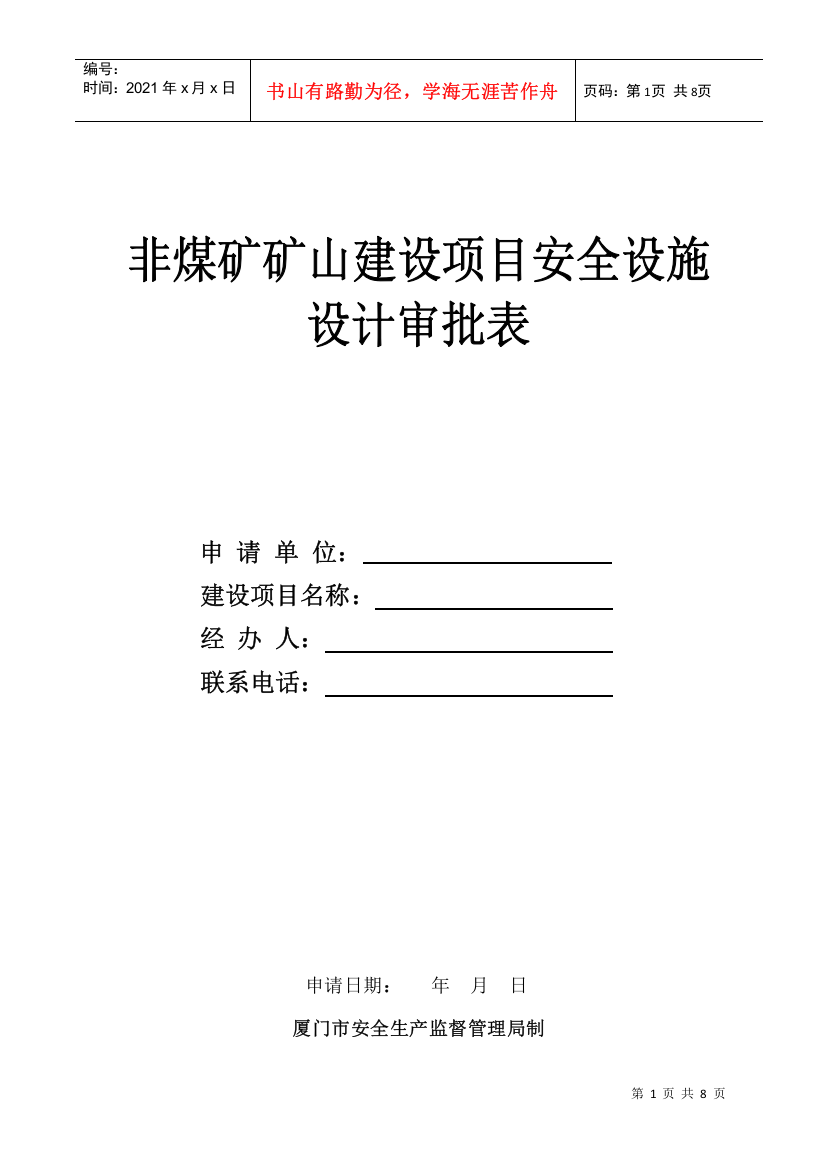 | 编号：<br>时间：2021 年 x 月 x 日 | 书山有路勤为径，学海无涯苦作舟 | 页码：第 1页 共 8页 |
|---|---|---|

非煤矿矿山建设项目安全设施设计审批表

申 请 单 位：

建设项目名称：

经 办 人：

联系电话：

申请日期： 年 月 日

厦门市安全生产监督管理局制

第 1 页 共 8 页